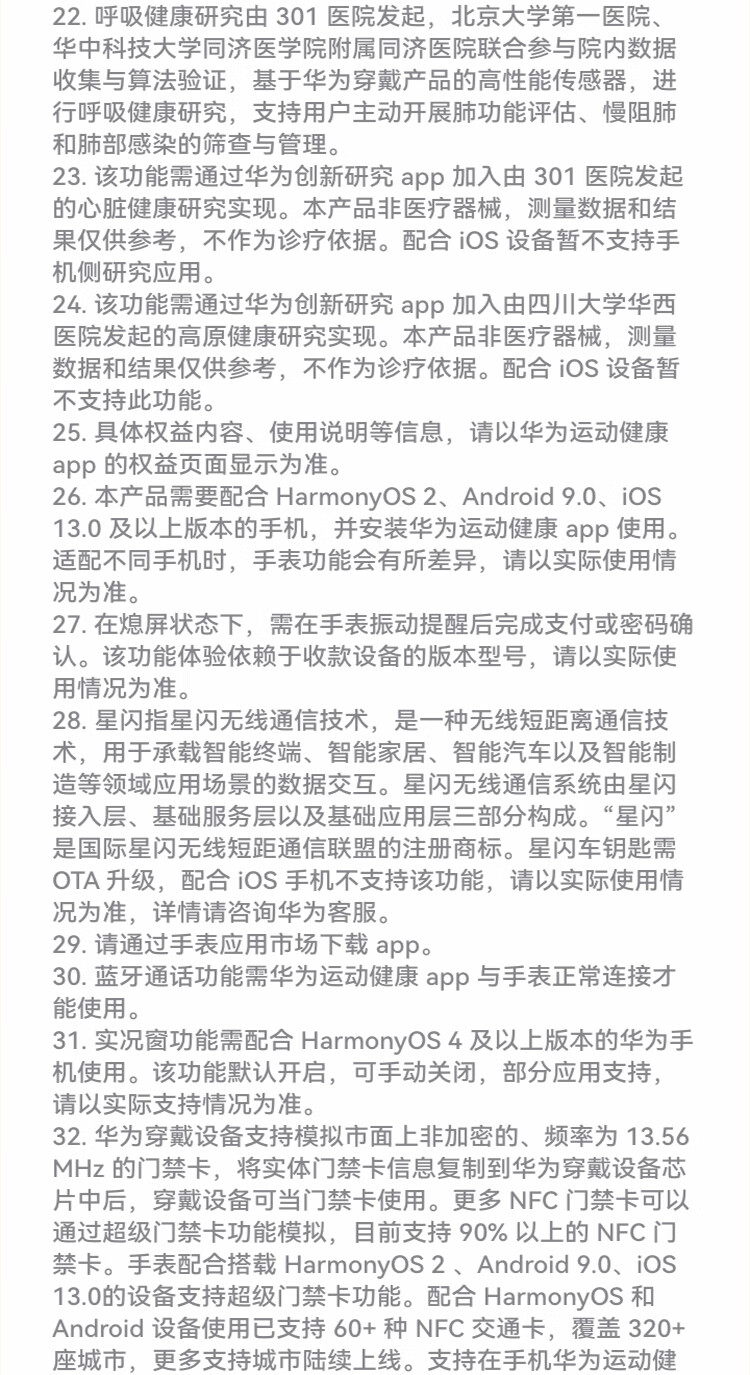 22. 呼吸健康研究由 301 医院发起，北京大学第一医院、华中科技大学同济医学院附属同济医院联合参与院内数据收集与算法验证，基于华为穿戴产品的高性能传感器，进行呼吸健康研究，支持用户主动开展肺功能评估、慢阻肺和肺部感染的筛查与管理。
23. 该功能需通过华为创新研究 app 加入由 301 医院发起的心脏健康研究实现。本产品非医疗器械，测量数据和结果仅供参考，不作为诊疗依据。配合 iOS 设备暂不支持手机侧研究应用。
24. 该功能需通过华为创新研究 app 加入由四川大学华西医院发起的高原健康研究实现。本产品非医疗器械，测量数据和结果仅供参考，不作为诊疗依据。配合 iOS 设备暂不支持此功能。
25. 具体权益内容、使用说明等信息，请以华为运动健康 app 的权益页面显示为准。
26. 本产品需要配合 HarmonyOS 2、Android 9.0、iOS 13.0 及以上版本的手机，并安装华为运动健康 app 使用。适配不同手机时，手表功能会有所差异，请以实际使用情况为准。
27. 在熄屏状态下，需在手表振动提醒后完成支付或密码确认。该功能体验依赖于收款设备的版本型号，请以实际使用情况为准。
28. 星闪指星闪无线通信技术，是一种无线短距离通信技术，用于承载智能终端、智能家居、智能汽车以及智能制造等领域应用场景的数据交互。星闪无线通信系统由星闪接入层、基础服务层以及基础应用层三部分构成。“星闪”是国际星闪无线短距通信联盟的注册商标。星闪车钥匙需 OTA 升级，配合 iOS 手机不支持该功能，请以实际使用情况为准，详情请咨询华为客服。
29. 请通过手表应用市场下载 app。
30. 蓝牙通话功能需华为运动健康 app 与手表正常连接才能使用。
31. 实况窗功能需配合 HarmonyOS 4 及以上版本的华为手机使用。该功能默认开启，可手动关闭，部分应用支持，请以实际支持情况为准。
32. 华为穿戴设备支持模拟市面上非加密的、频率为 13.56 MHz 的门禁卡，将实体门禁卡信息复制到华为穿戴设备芯片中后，穿戴设备可当门禁卡使用。更多 NFC 门禁卡可以通过超级门禁卡功能模拟，目前支持 90% 以上的 NFC 门禁卡。手表配合搭载 HarmonyOS 2 、Android 9.0、iOS 13.0的设备支持超级门禁卡功能。配合 HarmonyOS 和 Android 设备使用已支持 60+ 种 NFC 交通卡，覆盖 320+ 座城市，更多支持城市陆续上线。支持在手机华为运动健